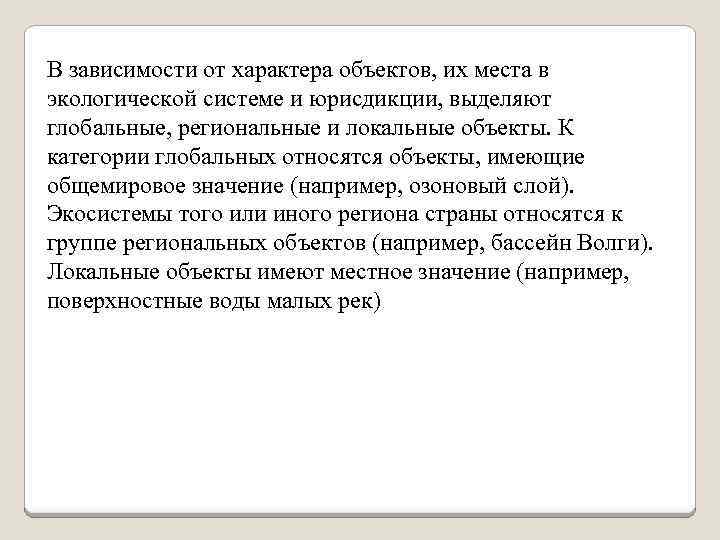 В зависимости от характера объектов, их места в экологической системе и юрисдикции, выделяют глобальные, региональные и локальные объекты. К категории глобальных относятся объекты, имеющие общемировое значение (например, озоновый слой). Экосистемы того или иного региона страны относятся к группе региональных объектов (например, бассейн Волги). Локальные объекты имеют местное значение (например, поверхностные воды малых рек)